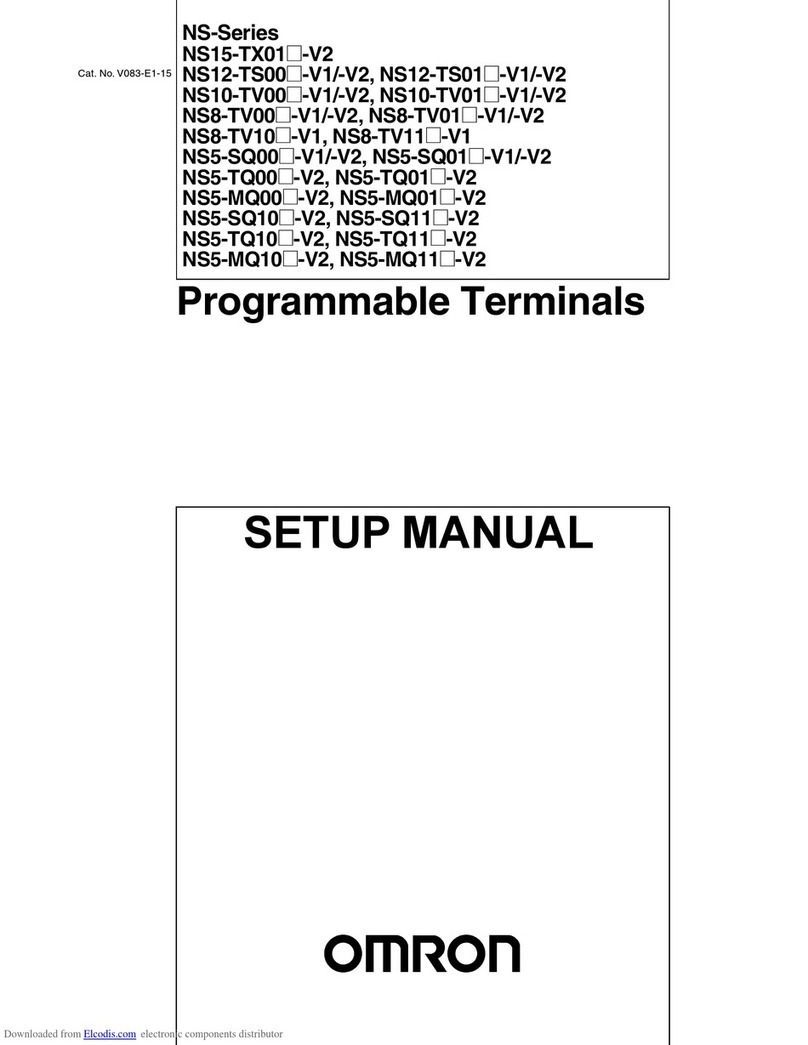 Cat. No. V083-E1-15

NS-Series
NS15-TX01□-V2
NS12-TS00□-V1/-V2, NS12-TS01□-V1/-V2
NS10-TV00□-V1/-V2, NS10-TV01□-V1/-V2
NS8-TV00□-V1/-V2, NS8-TV01□-V1/-V2
NS8-TV10□-V1, NS8-TV11□-V1
NS5-SQ00□-V1/-V2, NS5-SQ01□-V1/-V2
NS5-TQ00□-V2, NS5-TQ01□-V2
NS5-MQ00□-V2, NS5-MQ01□-V2
NS5-SQ10□-V2, NS5-SQ11□-V2
NS5-TQ10□-V2, NS5-TQ11□-V2
NS5-MQ10□-V2, NS5-MQ11□-V2

Programmable Terminals

SETUP MANUAL

OMRON

Downloaded from Elcodis.com electronic components distributor